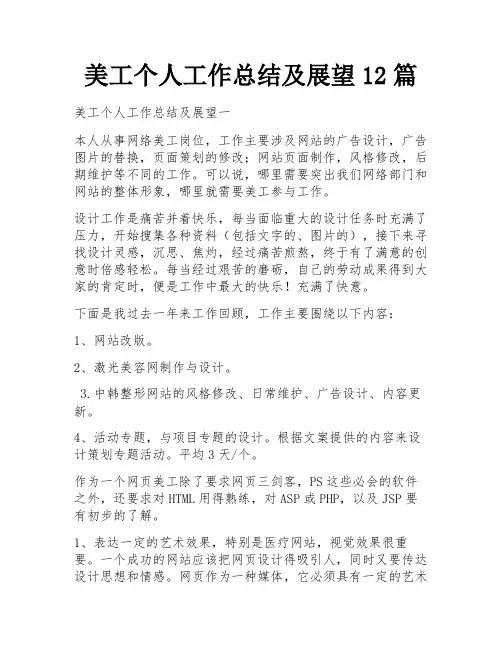 美工个人工作总结及展望12篇

美工个人工作总结及展望一

本人从事网络美工岗位，工作主要涉及网站的广告设计，广告图片的替换，页面策划的修改；网站页面制作，风格修改，后期维护等不同的工作。可以说，哪里需要突出我们网络部门和网站的整体形象，哪里就需要美工参与工作。

设计工作是痛苦并着快乐，每当面临重大的设计任务时充满了压力，开始搜集各种资料（包括文字的、图片的），接下来寻找设计灵感，沉思、焦灼，经过痛苦煎熬，终于有了满意的创意时倍感轻松。每当经过艰苦的磨砺，自己的劳动成果得到大家的肯定时，便是工作中最大的快乐！充满了快意。

下面是我过去一年来工作回顾，工作主要围绕以下内容：

1、网站改版。

2、激光美容网制作与设计。

3.中韩整形网站的风格修改、日常维护、广告设计、内容更新。

4、活动专题，与项目专题的设计。根据文案提供的内容来设计策划专题活动。平均3天/个。

作为一个网页美工除了要求网页三剑客，PS这些必会的软件之外，还要求对HTML用得熟练，对ASP或PHP，以及JSP要有初步的了解。

1、表达一定的艺术效果，特别是医疗网站，视觉效果很重要。一个成功的网站应该把网页设计得吸引人，同时又要传达设计思想和情感。网页作为一种媒体，它必须具有一定的艺术